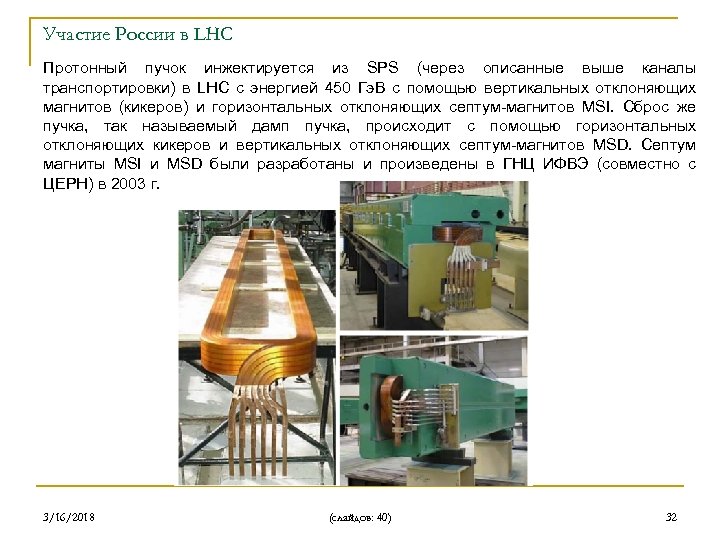 Участие России в LHC

Протонный пучок инжектируется из SPS (через описанные выше каналы транспортировки) в LHC с энергией 450 ГэВ с помощью вертикальных отклоняющих магнитов (кикеров) и горизонтальных отклоняющих септум-магнитов MSI. Сброс же пучка, так называемый дамп пучка, происходит с помощью горизонтальных отклоняющих кикеров и вертикальных отклоняющих септум-магнитов MSD. Септум магниты MSI и MSD были разработаны и произведены в ГНЦ ИФВЭ (совместно с ЦЕРН) в 2003 г.

3/16/2018

(слайдов: 40)

32